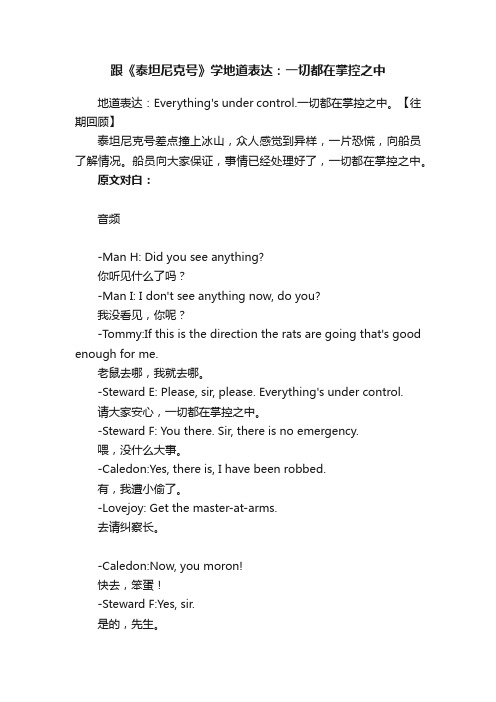 跟《泰坦尼克号》学地道表达：一切都在掌控之中

地道表达：Everything's under control.一切都在掌控之中。【往期回顾】

泰坦尼克号差点撞上冰山，众人感觉到异样，一片恐慌，向船员了解情况。船员向大家保证，事情已经处理好了，一切都在掌控之中。

原文对白：

音频

-Man H: Did you see anything?
你听见什么了吗？
-Man I: I don't see anything now, do you?
我没看见，你呢？
-Tommy:If this is the direction the rats are going that's good enough for me.
老鼠去哪，我就去哪。
-Steward E: Please, sir, please. Everything's under control.
请大家安心，一切都在掌控之中。
-Steward F: You there. Sir, there is no emergency.
喂，没什么大事。
-Caledon:Yes, there is, I have been robbed.
有，我遭小偷了。
-Lovejoy: Get the master-at-arms.
去请纠察长。

-Caledon:Now, you moron!
快去，笨蛋！
-Steward F:Yes, sir.
是的，先生。